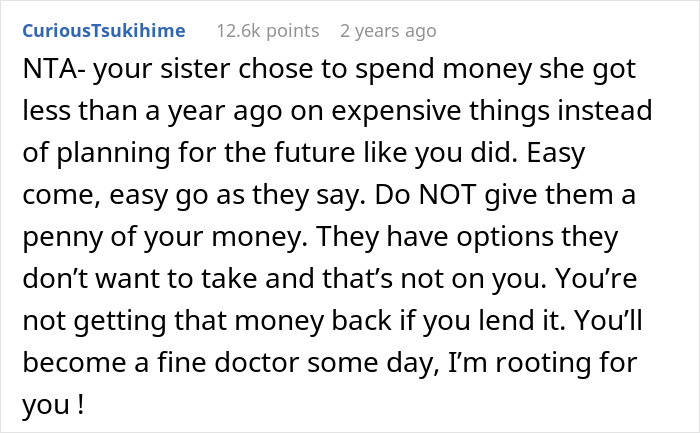 CuriousTsukihime 12.6k points 2 years ago

NTA- your sister chose to spend money she got less than a year ago on expensive things instead of planning for the future like you did. Easy come, easy go as they say. Do NOT give them a penny of your money. They have options they don’t want to take and that’s not on you. You’re not getting that money back if you lend it. You’ll become a fine doctor some day, I’m rooting for you !